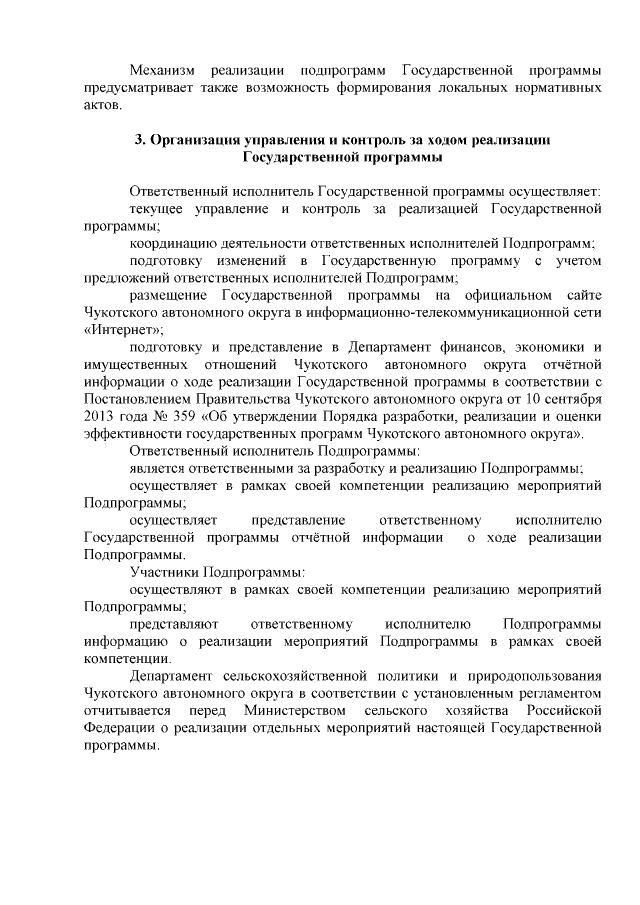 Механизм реализации подпрограмм Государственной программы предусматривает также возможность формирования локальных нормативных актов.

3. Организация управления и контроль за ходом реализации Государственной программы

Ответственный исполнитель Государственной программы осуществляет:

текущее управление и контроль за реализацией Государственной программы;

координацию деятельности ответственных исполнителей Подпрограмм;

подготовку изменений в Государственную программу с учетом предложений ответственных исполнителей Подпрограмм;

размещение Государственной программы на официальном сайте Чукотского автономного округа в информационно-телекоммуникационной сети «Интернет»;

подготовку и представление в Департамент финансов, экономики и имущественных отношений Чукотского автономного округа отчётной информации о ходе реализации Государственной программы в соответствии с Постановлением Правительства Чукотского автономного округа от 10 сентября 2013 года № 359 «Об утверждении Порядка разработки, реализации и оценки эффективности государственных программ Чукотского автономного округа».

Ответственный исполнитель Подпрограммы:

является ответственными за разработку и реализацию Подпрограммы;

осуществляет в рамках своей компетенции реализацию мероприятий Подпрограммы;

осуществляет представление ответственному исполнителю Государственной программы отчётной информации о ходе реализации Подпрограммы.

Участники Подпрограммы:

осуществляют в рамках своей компетенции реализацию мероприятий Подпрограммы;

представляют ответственному исполнителю Подпрограммы информацию о реализации мероприятий Подпрограммы в рамках своей компетенции.

Департамент сельскохозяйственной политики и природопользования Чукотского автономного округа в соответствии с установленным регламентом отчитывается перед Министерством сельского хозяйства Российской Федерации о реализации отдельных мероприятий настоящей Государственной программы.